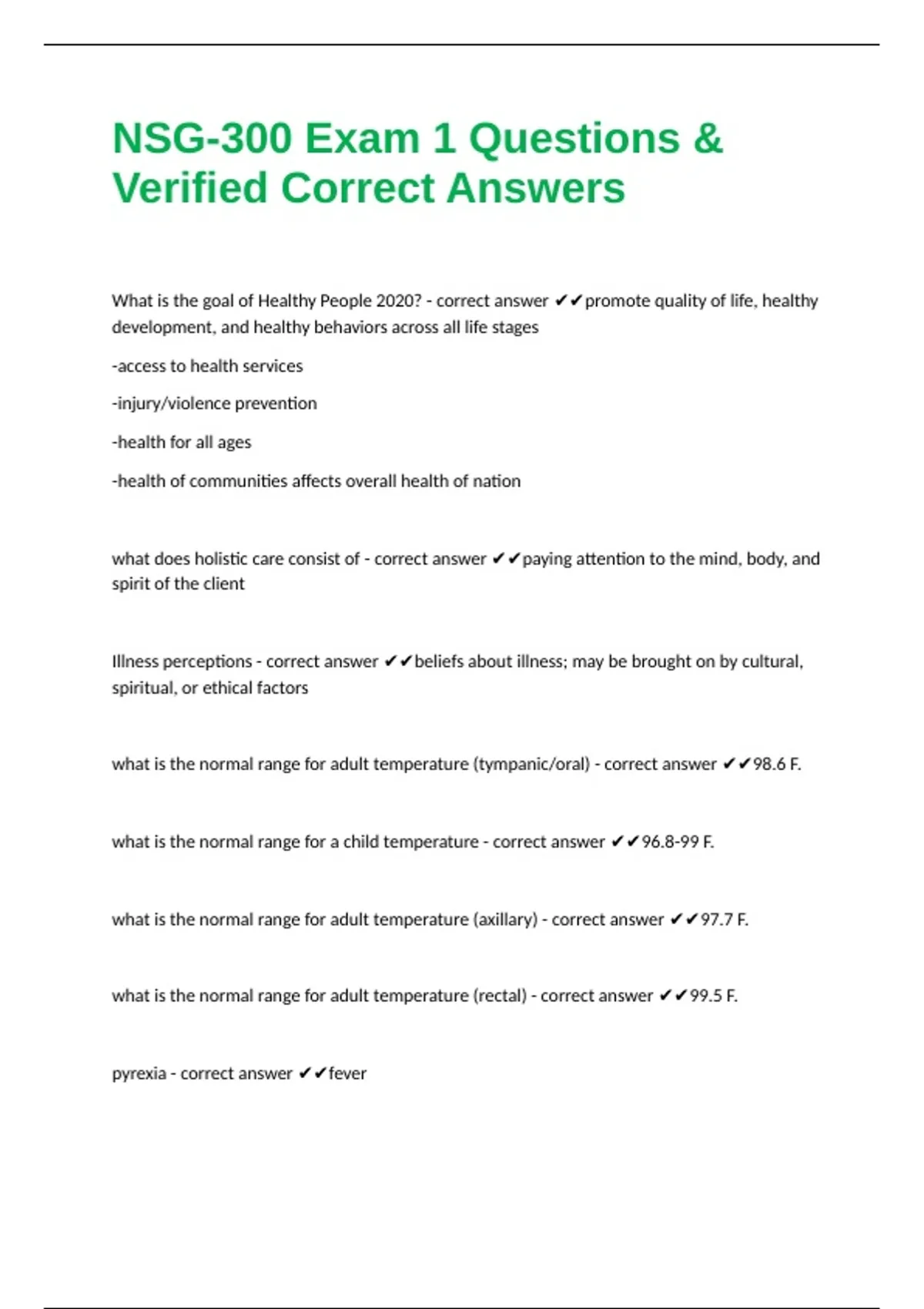 NSG-300 Exam 1 Questions & Verified Correct Answers

What is the goal of Healthy People 2020? - correct answer ✔✔promote quality of life, healthy development, and healthy behaviors across all life stages

-access to health services

-injury/violence prevention

-health for all ages

-health of communities affects overall health of nation

what does holistic care consist of - correct answer ✔✔paying attention to the mind, body, and spirit of the client

Illness perceptions - correct answer ✔✔beliefs about illness; may be brought on by cultural, spiritual, or ethical factors

what is the normal range for adult temperature (tympanic/oral) - correct answer ✔✔98.6 F.

what is the normal range for a child temperature - correct answer ✔✔96.8-99 F.

what is the normal range for adult temperature (axillary) - correct answer ✔✔97.7 F.

what is the normal range for adult temperature (rectal) - correct answer ✔✔99.5 F.

pyrexia - correct answer ✔✔fever